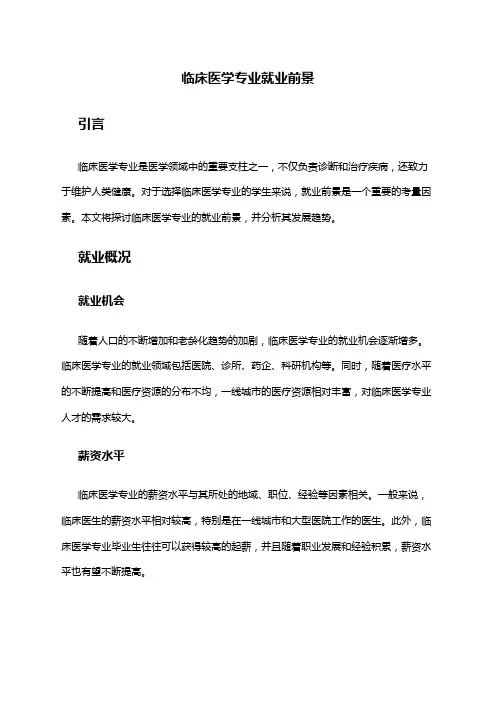 临床医学专业就业前景

引言

临床医学专业是医学领域中的重要支柱之一，不仅负责诊断和治疗疾病，还致力于维护人类健康。对于选择临床医学专业的学生来说，就业前景是一个重要的考量因素。本文将探讨临床医学专业的就业前景，并分析其发展趋势。

就业概况

就业机会

随着人口的不断增加和老龄化趋势的加剧，临床医学专业的就业机会逐渐增多。临床医学专业的就业领域包括医院、诊所、药企、科研机构等。同时，随着医疗水平的不断提高和医疗资源的分布不均，一线城市的医疗资源相对丰富，对临床医学专业人才的需求较大。

薪资水平

临床医学专业的薪资水平与其所处的地域、职位、经验等因素相关。一般来说，临床医生的薪资水平相对较高，特别是在一线城市和大型医院工作的医生。此外，临床医学专业毕业生往往可以获得较高的起薪，并且随着职业发展和经验积累，薪资水平也有望不断提高。